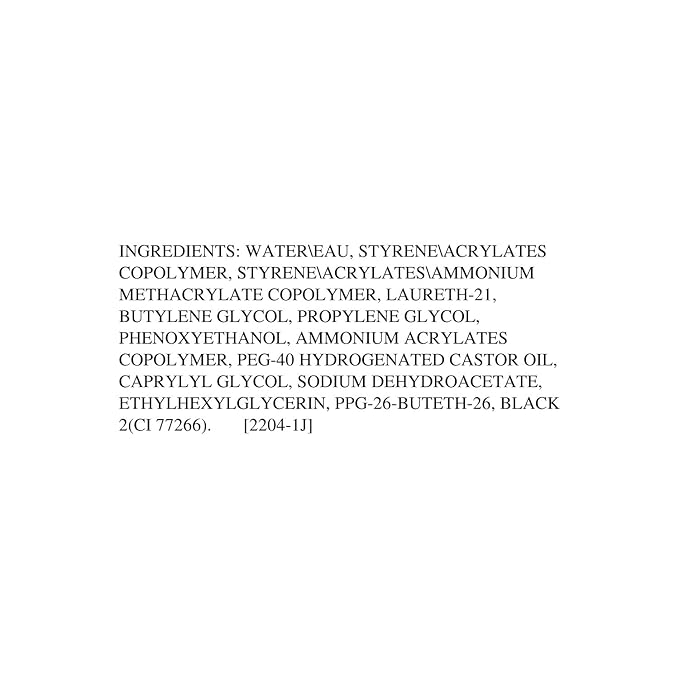 INGREDIENTS: WATER\EAU, STYRENE\ACRYLATES COPOLYMER, STYRENE\ACRYLATES\AMMONIUM METHACRYLATE COPOLYMER, LAURETH-21, BUTYLENE GLYCOL, PROPYLENE GLYCOL, PHENOXYETHANOL, AMMONIUM ACRYLATES COPOLYMER, PEG-40 HYDROGENATED CASTOR OIL, CAPRYLYL GLYCOL, SODIUM DEHYDROACETATE, ETHYLHEXYLGLYCERIN, PPG-26-BUTETH-26, BLACK 2(CI 77266). [2204-1J]